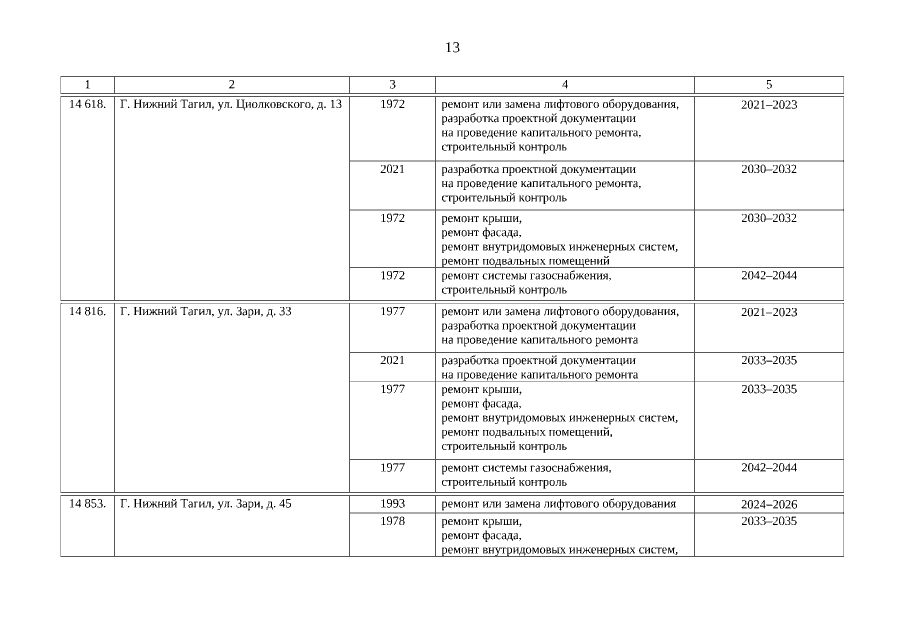 13

| 1 | 2 | 3 | 4 | 5 |
|---|---|---|---|---|
| 14 618. | Г. Нижний Тагил, ул. Циолковского, д. 13 | 1972 | ремонт или замена лифтового оборудования, разработка проектной документации на проведение капитального ремонта, строительный контроль | 2021–2023 |
| | | 2021 | разработка проектной документации на проведение капитального ремонта, строительный контроль | 2030–2032 |
| | | 1972 | ремонт крыши, ремонт фасада, ремонт внутридомовых инженерных систем, ремонт подвальных помещений | 2030–2032 |
| | | 1972 | ремонт системы газоснабжения, строительный контроль | 2042–2044 |
| 14 816. | Г. Нижний Тагил, ул. Зари, д. 33 | 1977 | ремонт или замена лифтового оборудования, разработка проектной документации на проведение капитального ремонта | 2021–2023 |
| | | 2021 | разработка проектной документации на проведение капитального ремонта | 2033–2035 |
| | | 1977 | ремонт крыши, ремонт фасада, ремонт внутридомовых инженерных систем, ремонт подвальных помещений, строительный контроль | 2033–2035 |
| | | 1977 | ремонт системы газоснабжения, строительный контроль | 2042–2044 |
| 14 853. | Г. Нижний Тагил, ул. Зари, д. 45 | 1993 | ремонт или замена лифтового оборудования | 2024–2026 |
| | | 1978 | ремонт крыши, ремонт фасада, ремонт внутридомовых инженерных систем, | 2033–2035 |